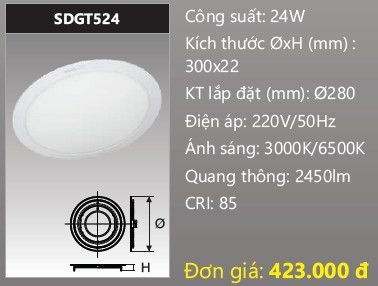 SDGT524

Ø

H

Công suất: 24W

Kích thước ØxH (mm) : 300x22

KT lắp đặt (mm): Ø280

Điện áp: 220V/50Hz

Ánh sáng: 3000K/6500K

Quang thông: 2450lm

CRI: 85

Đơn giá: 423.000 đ